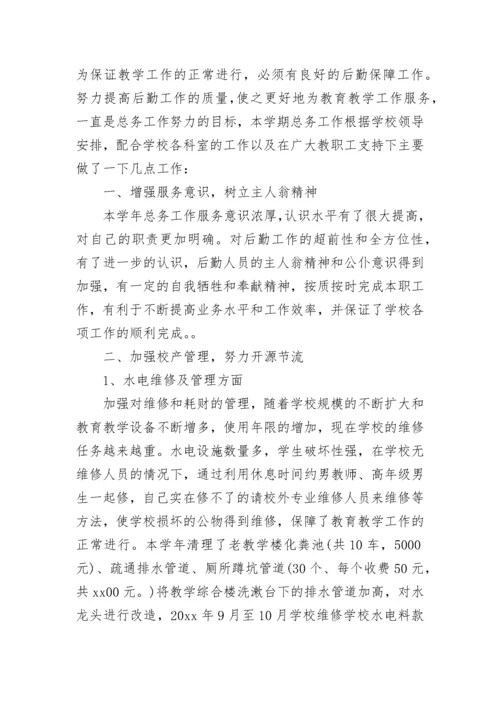 为保证教学工作的正常进行，必须有良好的后勤保障工作。努力提高后勤工作的质量，使之更好地为教育教学工作服务，一直是总务工作努力的目标，本学期总务工作根据学校领导安排，配合学校各科室的工作以及在广大教职工支持下主要做了一下几点工作：

一、增强服务意识，树立主人翁精神

本学年总务工作服务意识浓厚，认识水平有了很大提高，对自己的职责更加明确。对后勤工作的超前性和全方位性，有了进一步的认识，后勤人员的主人翁精神和公仆意识得到加强，有一定的自我牺牲和奉献精神，按质按时完成本职工作，有利于不断提高业务水平和工作效率，并保证了学校各项工作的顺利完成。。

二、加强校产管理，努力开源节流

1、水电维修及管理方面

加强对维修和耗财的管理，随着学校规模的不断扩大和教育教学设备不断增多，使用年限的增加，现在学校的维修任务越来越重。水电设施数量多，学生破坏性强，在学校无维修人员的情况下，通过利用休息时间约男教师、高年级男生一起修，自己实在修不了的请校外专业维修人员来维修等方法，使学校损坏的公物得到维修，保障了教育教学工作的正常进行。本学年清理了老教学楼化粪池(共10车，5000元)、疏通排水管道、厕所蹲坑管道(30个、每个收费50元，共xx00元。)将教学综合楼洗漱台下的排水管道加高，对水龙头进行改造，20xx年9月至10月学校维修学校水电料款